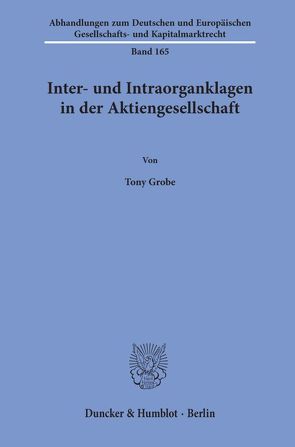 Abhandlungen zum Deutschen und Europäischen Gesellschafts- und Kapitalmarktrecht

Band 165

Inter- und Intraorganklagen in der Aktiengesellschaft

Von

Tony Grobe

Duncker & Humblot · Berlin